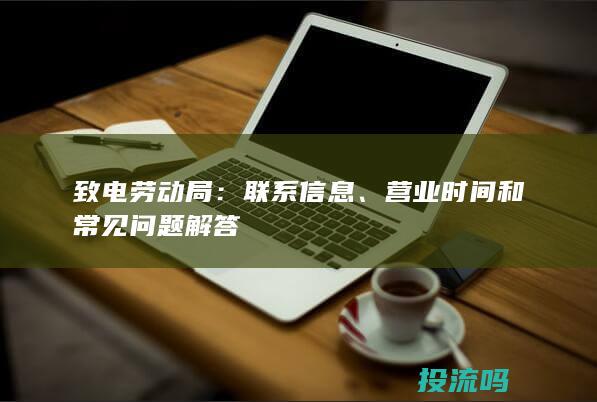 致电劳动局：联系信息、营业时间和常见问题解答

投流吗